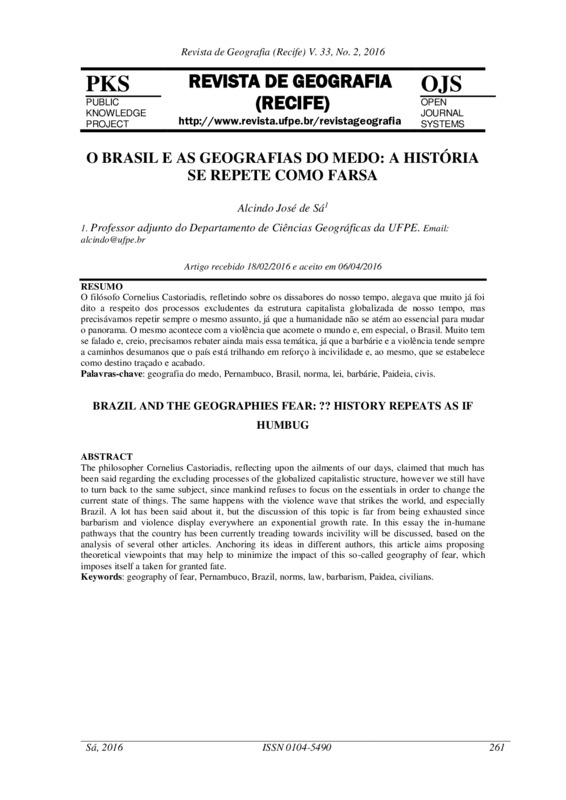 Revista de Geografia (Recife) V. 33, No. 2, 2016

PKS
PUBLIC KNOWLEDGE PROJECT

REVISTA DE GEOGRAFIA (RECIFE)
http://www.revista.ufpe.br/revistageografia

OJS
OPEN JOURNAL SYSTEMS

O BRASIL E AS GEOGRAFIAS DO MEDO: A HISTÓRIA SE REPETE COMO FARSA

Alcindo José de Sá$^1$

1. Professor adjunto do Departamento de Ciências Geográficas da UFPE. Email: alcindo@ufpe.br

Artigo recebido 18/02/2016 e aceito em 06/04/2016

RESUMO
O filósofo Cornelius Castoriadis, refletindo sobre os dissabores do nosso tempo, alegava que muito já foi dito a respeito dos processos excludentes da estrutura capitalista globalizada de nosso tempo, mas precisávamos repetir sempre o mesmo assunto, já que a humanidade não se atém ao essencial para mudar o panorama. O mesmo acontece com a violência que acomete o mundo e, em especial, o Brasil. Muito tem se falado e, creio, precisamos rebater ainda mais essa temática, já que a barbárie e a violência tende sempre a caminhos desumanos que o país está trilhando em reforço à incivilidade e, ao mesmo, que se estabelece como destino traçado e acabado.
Palavras-chave: geografia do medo, Pernambuco, Brasil, norma, lei, barbárie, Paideia, civis.

BRAZIL AND THE GEOGRAPHIES FEAR: ?? HISTORY REPEATS AS IF HUMBUG

ABSTRACT
The philosopher Cornelius Castoriadis, reflecting upon the ailments of our days, claimed that much has been said regarding the excluding processes of the globalized capitalistic structure, however we still have to turn back to the same subject, since mankind refuses to focus on the essentials in order to change the current state of things. The same happens with the violence wave that strikes the world, and especially Brazil. A lot has been said about it, but the discussion of this topic is far from being exhausted since barbarism and violence display everywhere an exponential growth rate. In this essay the in-humane pathways that the country has been currently treading towards incivility will be discussed, based on the analysis of several other articles. Anchoring its ideas in different authors, this article aims proposing theoretical viewpoints that may help to minimize the impact of this so-called geography of fear, which imposes itself a taken for granted fate.
Keywords: geography of fear, Pernambuco, Brazil, norms, law, barbarism, Paidea, civilians.

Sá, 2016     ISSN 0104-5490     261